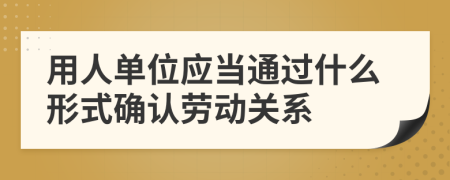 用人单位应当通过什么形式确认劳动关系